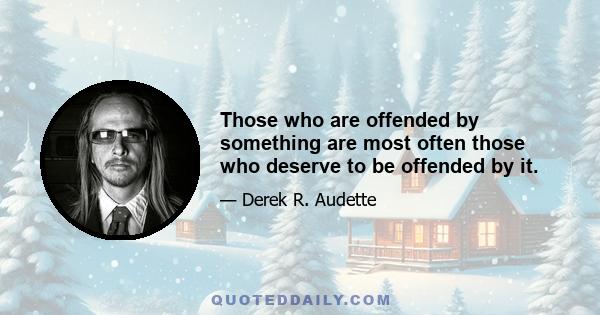 Those who are offended by something are most often those who deserve to be offended by it.

— Derek R. Audette

QUOTEDDAILY.COM